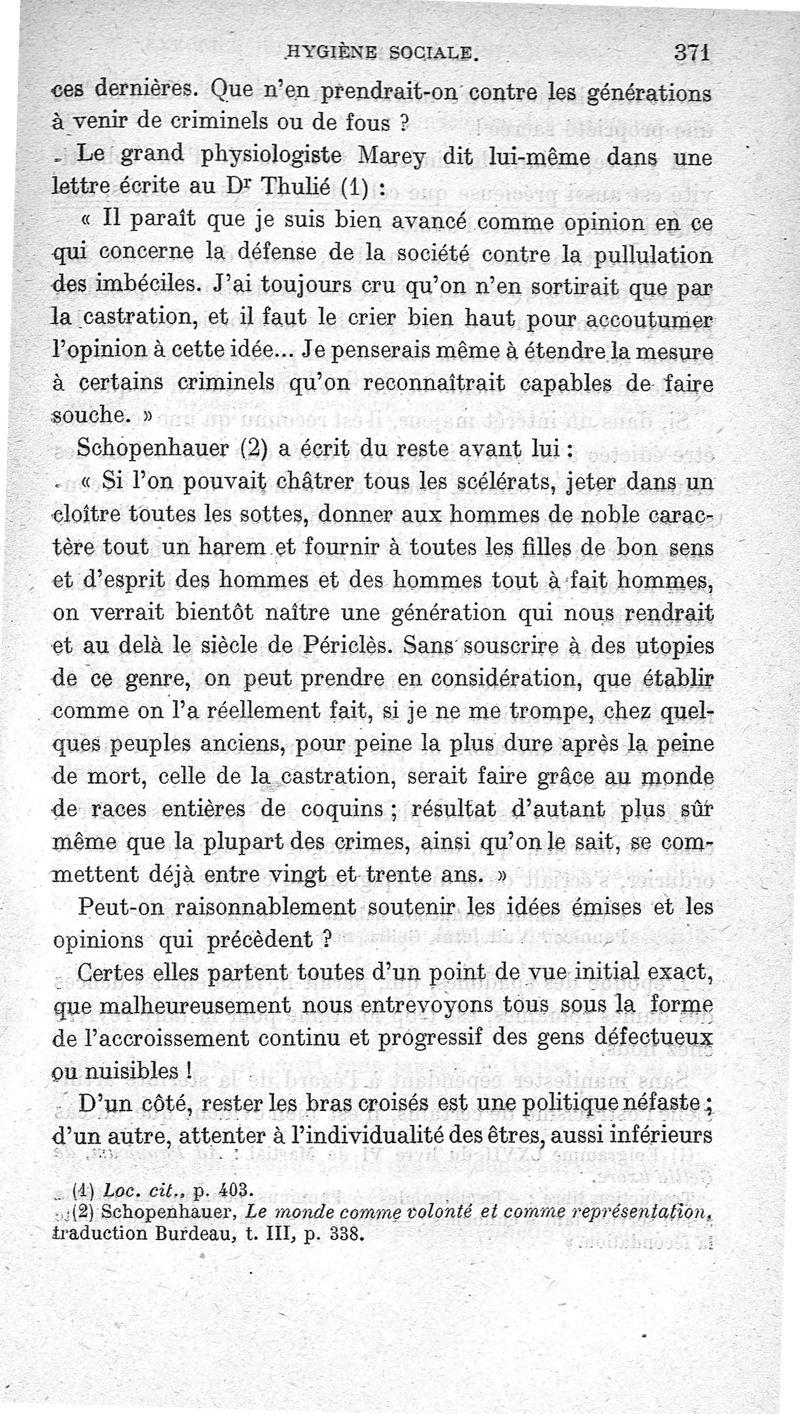 HYGIÈNE SOCIALE. 371

ces dernières. Que n'en prendrait-on contre les générations à venir de criminels ou de fous ?

Le grand physiologiste Marey dit lui-même dans une lettre écrite au Dr Thulié (1) :

« Il paraît que je suis bien avancé comme opinion en ce qui concerne la défense de la société contre la pullulation des imbéciles. J'ai toujours cru qu'on n'en sortirait que par la castration, et il faut le crier bien haut pour accoutumer l'opinion à cette idée... Je penserais même à étendre la mesure à certains criminels qu'on reconnaîtrait capables de faire souche. »

Schopenhauer (2) a écrit du reste avant lui :

« Si l'on pouvait châtrer tous les scélérats, jeter dans un cloître toutes les sottes, donner aux hommes de noble caractère tout un harem et fournir à toutes les filles de bon sens et d'esprit des hommes et des hommes tout à fait hommes, on verrait bientôt naître une génération qui nous rendrait et au delà le siècle de Périclès. Sans souscrire à des utopies de ce genre, on peut prendre en considération, que établir comme on l'a réellement fait, si je ne me trompe, chez quelques peuples anciens, pour peine la plus dure après la peine de mort, celle de la castration, serait faire grâce au monde de races entières de coquins ; résultat d'autant plus sûr même que la plupart des crimes, ainsi qu'on le sait, se commettent déjà entre vingt et trente ans. »

Peut-on raisonnablement soutenir les idées émises et les opinions qui précèdent ?

Certes elles partent toutes d'un point de vue initial exact, que malheureusement nous entrevoyons tous sous la forme de l'accroissement continu et progressif des gens défectueux ou nuisibles !

D'un côté, rester les bras croisés est une politique néfaste ; d'un autre, attenter à l'individualité des êtres, aussi inférieurs

(1) Loc. cit., p. 403.
(2) Schopenhauer, Le monde comme volonté et comme représentation, traduction Burdeau, t. III, p. 338.